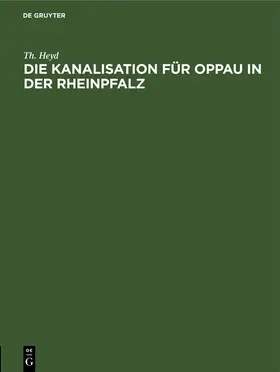 DE GRUYTER

Th. Heyd

DIE KANALISATION FÜR OPPAU IN DER RHEINPFALZ

DE
G